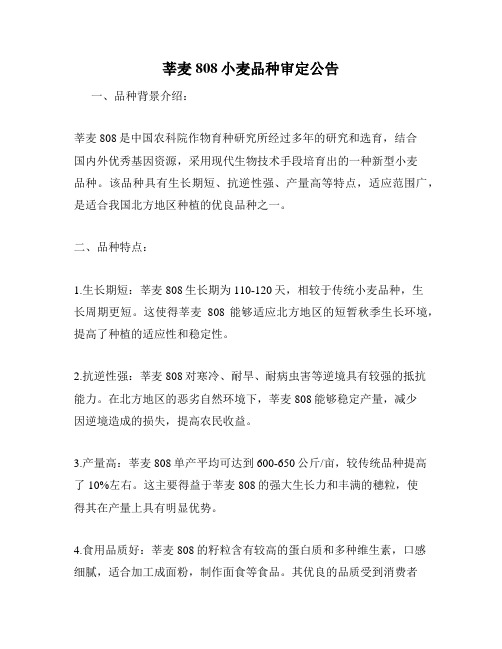 莘麦 808 小麦品种审定公告

一、品种背景介绍：

莘麦 808 是中国农科院作物育种研究所经过多年的研究和选育，结合国内外优秀基因资源，采用现代生物技术手段培育出的一种新型小麦品种。该品种具有生长期短、抗逆性强、产量高等特点，适应范围广，是适合我国北方地区种植的优良品种之一。

二、品种特点：

1.生长期短：莘麦 808 生长期为 110-120 天，相较于传统小麦品种，生长周期更短。这使得莘麦 808 能够适应北方地区的短暂秋季生长环境，提高了种植的适应性和稳定性。

2.抗逆性强：莘麦 808 对寒冷、耐旱、耐病虫害等逆境具有较强的抵抗能力。在北方地区的恶劣自然环境下，莘麦 808 能够稳定产量，减少因逆境造成的损失，提高农民收益。

3.产量高：莘麦 808 单产平均可达到 600-650 公斤/亩，较传统品种提高了 10%左右。这主要得益于莘麦 808 的强大生长力和丰满的穗粒，使得其在产量上具有明显优势。

4.食用品质好：莘麦 808 的籽粒含有较高的蛋白质和多种维生素，口感细腻，适合加工成面粉，制作面食等食品。其优良的品质受到消费者